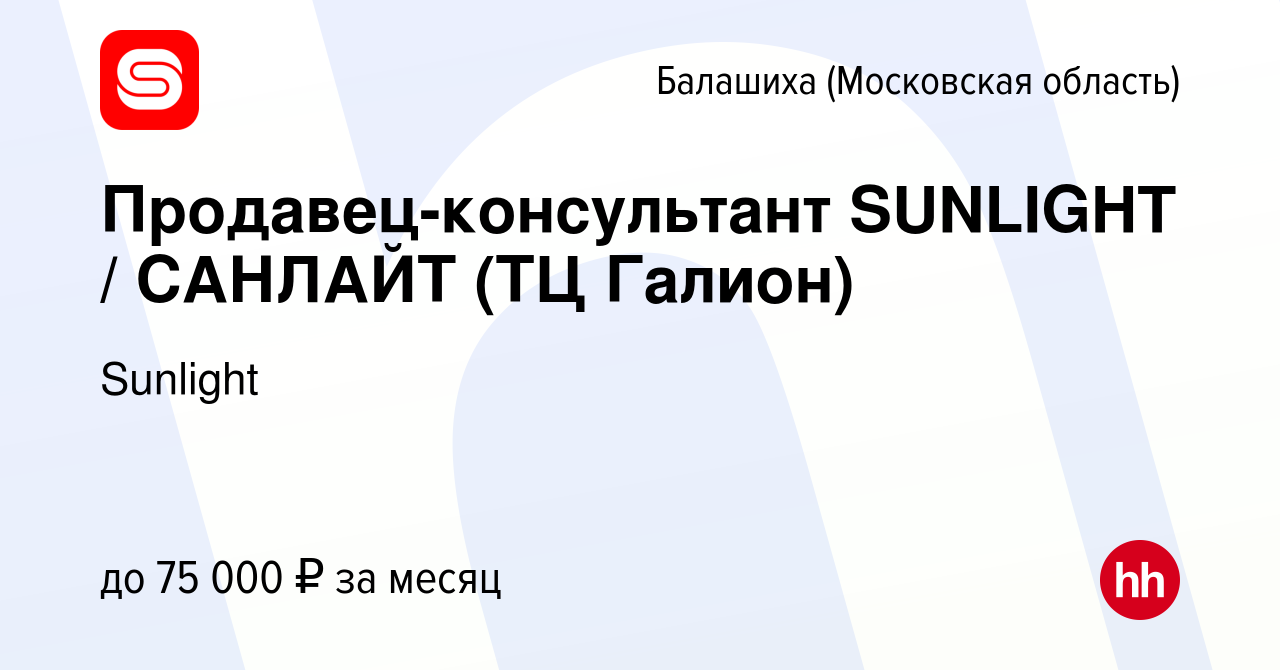 Балашиха (Московская область)

Продавец-консультант SUNLIGHT / САНЛАЙТ (ТЦ Галион)

Sunlight

до 75 000 ₽ за месяц

hh